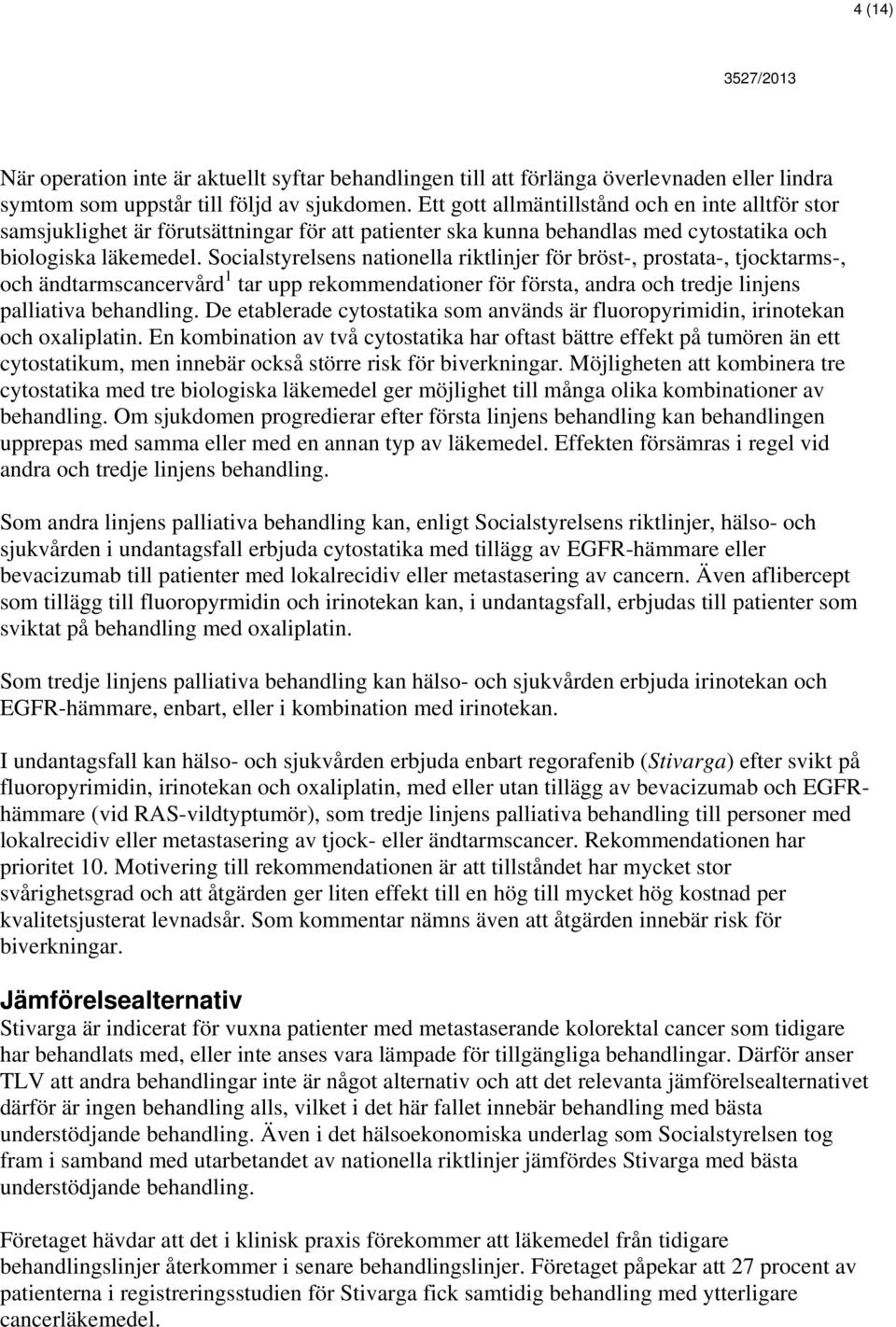 4 (14)

3527/2013

När operation inte är aktuellt syftar behandlingen till att förlänga överlevnaden eller lindra symtom som uppstår till följd av sjukdomen. Ett gott allmäntillstånd och en inte alltför stor samsjuklighet är förutsättningar för att patienter ska kunna behandlas med cytostatika och biologiska läkemedel. Socialstyrelsens nationella riktlinjer för bröst-, prostata-, tjocktarms-, och ändtarmscancervård$^1$ tar upp rekommendationer för första, andra och tredje linjens palliativa behandling. De etablerade cytostatika som används är fluoropyrimidin, irinotekan och oxaliplatin. En kombination av två cytostatika har oftast bättre effekt på tumören än ett cytostatikum, men innebär också större risk för biverkningar. Möjligheten att kombinera tre cytostatika med tre biologiska läkemedel ger möjlighet till många olika kombinationer av behandling. Om sjukdomen progredierar efter första linjens behandling kan behandlingen upprepas med samma eller med en annan typ av läkemedel. Effekten försämras i regel vid andra och tredje linjens behandling.

Som andra linjens palliativa behandling kan, enligt Socialstyrelsens riktlinjer, hälso- och sjukvården i undantagsfall erbjuda cytostatika med tillägg av EGFR-hämmare eller bevacizumab till patienter med lokalrecidiv eller metastasering av cancern. Även aflibercept som tillägg till fluoropyrmidin och irinotekan kan, i undantagsfall, erbjudas till patienter som sviktat på behandling med oxaliplatin.

Som tredje linjens palliativa behandling kan hälso- och sjukvården erbjuda irinotekan och EGFR-hämmare, enbart, eller i kombination med irinotekan.

I undantagsfall kan hälso- och sjukvården erbjuda enbart regorafenib (Stivarga) efter svikt på fluoropyrimidin, irinotekan och oxaliplatin, med eller utan tillägg av bevacizumab och EGFR-hämmare (vid RAS-vildtyptumör), som tredje linjens palliativa behandling till personer med lokalrecidiv eller metastasering av tjock- eller ändtarmscancer. Rekommendationen har prioritet 10. Motivering till rekommendationen är att tillståndet har mycket stor svårighetsgrad och att åtgärden ger liten effekt till en hög till mycket hög kostnad per kvalitetsjusterat levnadsår. Som kommentar nämns även att åtgärden innebär risk för biverkningar.

Jämförelsealternativ
Stivarga är indicerat för vuxna patienter med metastaserande kolorektal cancer som tidigare har behandlats med, eller inte anses vara lämpade för tillgängliga behandlingar. Därför anser TLV att andra behandlingar inte är något alternativ och att det relevanta jämförelsealternativet därför är ingen behandling alls, vilket i det här fallet innebär behandling med bästa understödjande behandling. Även i det hälsoekonomiska underlag som Socialstyrelsen tog fram i samband med utarbetandet av nationella riktlinjer jämfördes Stivarga med bästa understödjande behandling.

Företaget hävdar att det i klinisk praxis förekommer att läkemedel från tidigare behandlingslinjer återkommer i senare behandlingslinjer. Företaget påpekar att 27 procent av patienterna i registreringsstudien för Stivarga fick samtidig behandling med ytterligare cancerläkemedel.